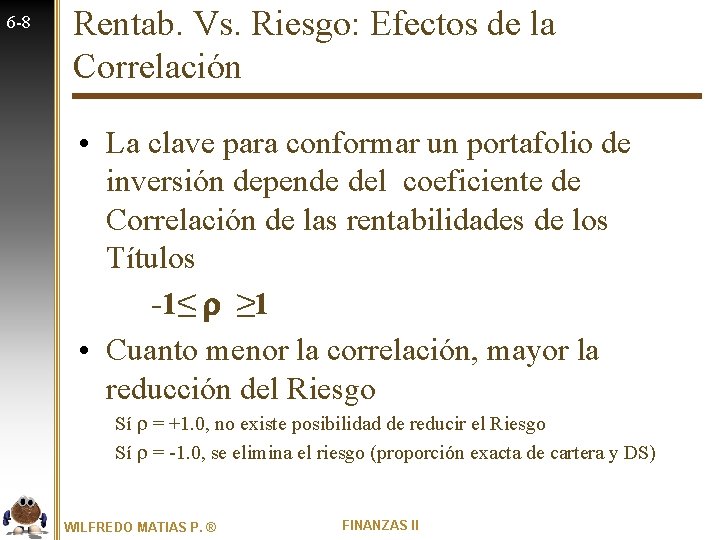 6-8

Rentab. Vs. Riesgo: Efectos de la Correlación

• La clave para conformar un portafolio de inversión depende del coeficiente de Correlación de las rentabilidades de los Títulos

$-1 \leq \rho \geq 1$

• Cuanto menor la correlación, mayor la reducción del Riesgo

Sí $\rho = +1.0$, no existe posibilidad de reducir el Riesgo

Sí $\rho = -1.0$, se elimina el riesgo (proporción exacta de cartera y DS)

WILFREDO MATIAS P. ®

FINANZAS II